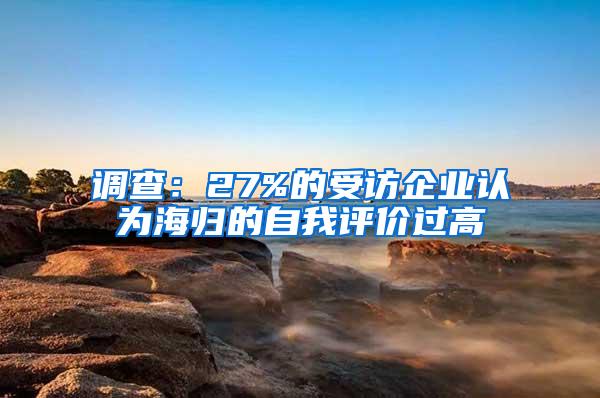 调查：27%的受访企业认为海归的自我评价过高